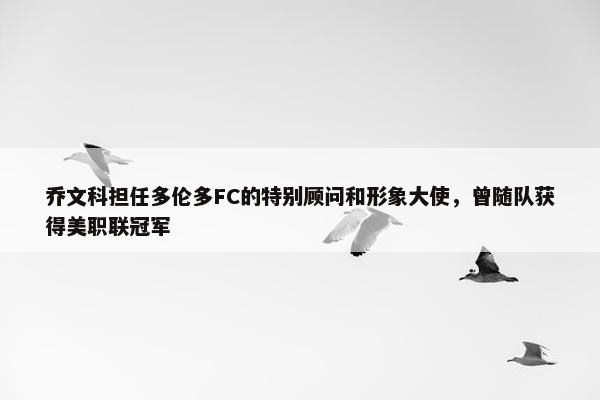 乔文科担任多伦多FC的特别顾问和形象大使，曾随队获得美职联冠军